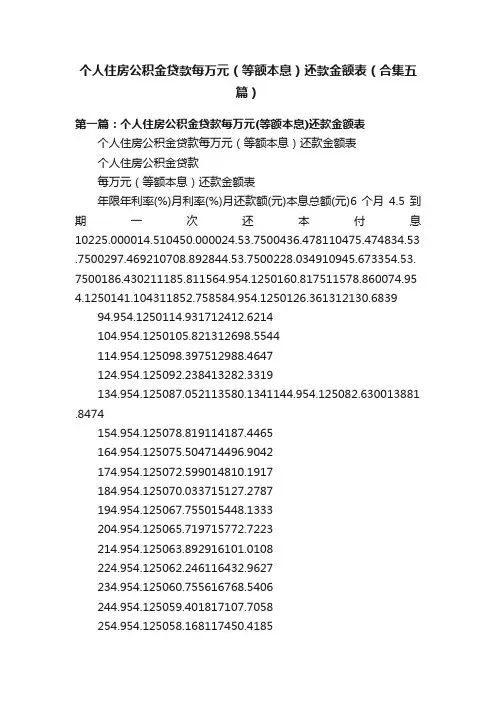 个人住房公积金贷款每万元（等额本息）还款金额表（合集五篇）

第一篇：个人住房公积金贷款每万元(等额本息)还款金额表

个人住房公积金贷款每万元（等额本息）还款金额表

个人住房公积金贷款

每万元（等额本息）还款金额表

年限年利率(%)月利率(%)月还款额(元)本息总额(元)6 个月 4.5 到期一次还本付息10225.000014.510450.000024.53.7500436.478110475.474834.53.7500297.469210708.892844.53.7500228.034910945.673354.53.7500186.430211185.811564.954.1250160.817511578.860074.954.1250141.104311852.758584.954.1250126.361312130.6839

94.954.1250114.931712412.6214

104.954.1250105.821312698.5544

114.954.125098.397512988.4647

124.954.125092.238413282.3319

134.954.125087.052113580.1341144.954.125082.630013881.8474

154.954.125078.819114187.4465

164.954.125075.504714496.9042

174.954.125072.599014810.1917

184.954.125070.033715127.2787

194.954.125067.755015448.1333

204.954.125065.719715772.7223

214.954.125063.892916101.0108

224.954.125062.246116432.9627

234.954.125060.755616768.5406

244.954.125059.401817107.7058

254.954.125058.168117450.4185